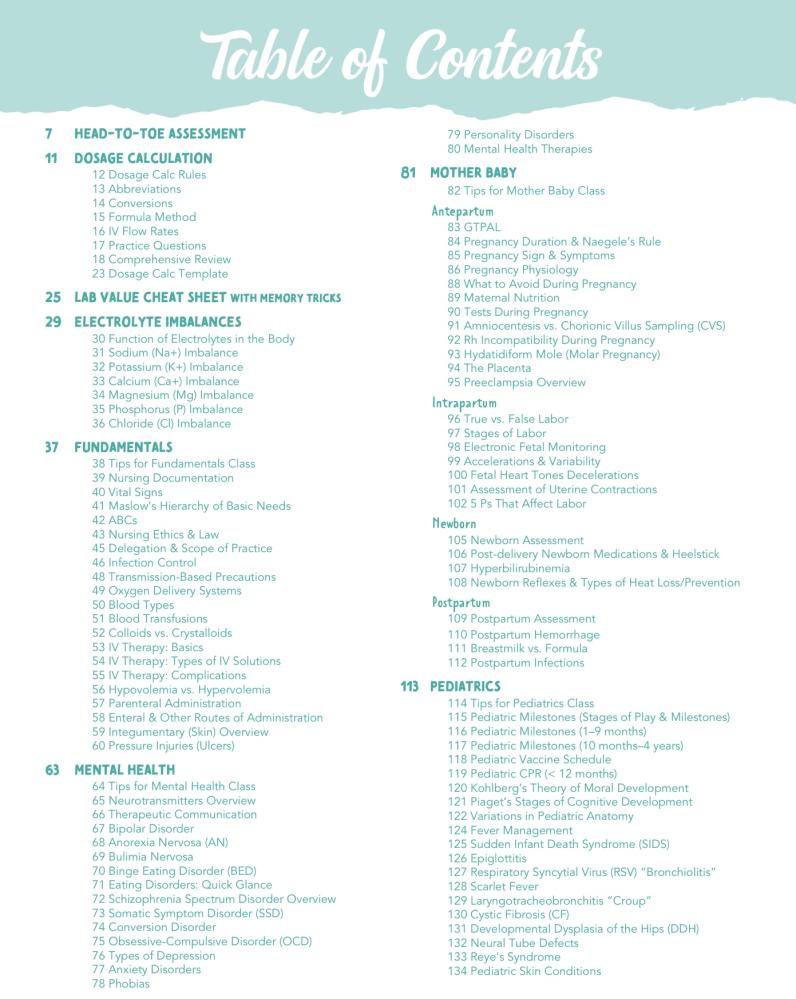 Table of Contents

7 HEAD-TO-TOE ASSESSMENT

11 DOSAGE CALCULATION
12 Dosage Calc Rules
13 Abbreviations
14 Conversions
15 Formula Method
16 IV Flow Rates
17 Practice Questions
18 Comprehensive Review
23 Dosage Calc Template

25 LAB VALUE CHEAT SHEET WITH MEMORY TRICKS

29 ELECTROLYTE IMBALANCES
30 Function of Electrolytes in the Body
31 Sodium (Na+) Imbalance
32 Potassium (K+) Imbalance
33 Calcium (Ca+) Imbalance
34 Magnesium (Mg) Imbalance
35 Phosphorus (P) Imbalance
36 Chloride (Cl) Imbalance

37 FUNDAMENTALS
38 Tips for Fundamentals Class
39 Nursing Documentation
40 Vital Signs
41 Maslow's Hierarchy of Basic Needs
42 ABCs
43 Nursing Ethics & Law
45 Delegation & Scope of Practice
46 Infection Control
48 Transmission-Based Precautions
49 Oxygen Delivery Systems
50 Blood Types
51 Blood Transfusions
52 Colloids vs. Crystalloids
53 IV Therapy: Basics
54 IV Therapy: Types of IV Solutions
55 IV Therapy: Complications
56 Hypovolemia vs. Hypervolemia
57 Parenteral Administration
58 Enteral & Other Routes of Administration
59 Integumentary (Skin) Overview
60 Pressure Injuries (Ulcers)

63 MENTAL HEALTH
64 Tips for Mental Health Class
65 Neurotransmitters Overview
66 Therapeutic Communication
67 Bipolar Disorder
68 Anorexia Nervosa (AN)
69 Bulimia Nervosa
70 Binge Eating Disorder (BED)
71 Eating Disorders: Quick Glance
72 Schizophrenia Spectrum Disorder Overview
73 Somatic Symptom Disorder (SSD)
74 Conversion Disorder
75 Obsessive-Compulsive Disorder (OCD)
76 Types of Depression
77 Anxiety Disorders
78 Phobias
79 Personality Disorders
80 Mental Health Therapies

81 MOTHER BABY
82 Tips for Mother Baby Class

Antepartum
83 GTPAL
84 Pregnancy Duration & Naegele's Rule
85 Pregnancy Sign & Symptoms
86 Pregnancy Physiology
88 What to Avoid During Pregnancy
89 Maternal Nutrition
90 Tests During Pregnancy
91 Amniocentesis vs. Chorionic Villus Sampling (CVS)
92 Rh Incompatibility During Pregnancy
93 Hydatidiform Mole (Molar Pregnancy)
94 The Placenta
95 Preeclampsia Overview

Intrapartum
96 True vs. False Labor
97 Stages of Labor
98 Electronic Fetal Monitoring
99 Accelerations & Variability
100 Fetal Heart Tones Decelerations
101 Assessment of Uterine Contractions
102 5 Ps That Affect Labor

Newborn
105 Newborn Assessment
106 Post-delivery Newborn Medications & Heelstick
107 Hyperbilirubinemia
108 Newborn Reflexes & Types of Heat Loss/Prevention

Postpartum
109 Postpartum Assessment
110 Postpartum Hemorrhage
111 Breastmilk vs. Formula
112 Postpartum Infections

113 PEDIATRICS
114 Tips for Pediatrics Class
115 Pediatric Milestones (Stages of Play & Milestones)
116 Pediatric Milestones (1–9 months)
117 Pediatric Milestones (10 months–4 years)
118 Pediatric Vaccine Schedule
119 Pediatric CPR (< 12 months)
120 Kohlberg's Theory of Moral Development
121 Piaget's Stages of Cognitive Development
122 Variations in Pediatric Anatomy
124 Fever Management
125 Sudden Infant Death Syndrome (SIDS)
126 Epiglottitis
127 Respiratory Syncytial Virus (RSV) "Bronchiolitis"
128 Scarlet Fever
129 Laryngotracheobronchitis "Croup"
130 Cystic Fibrosis (CF)
131 Developmental Dysplasia of the Hips (DDH)
132 Neural Tube Defects
133 Reye's Syndrome
134 Pediatric Skin Conditions